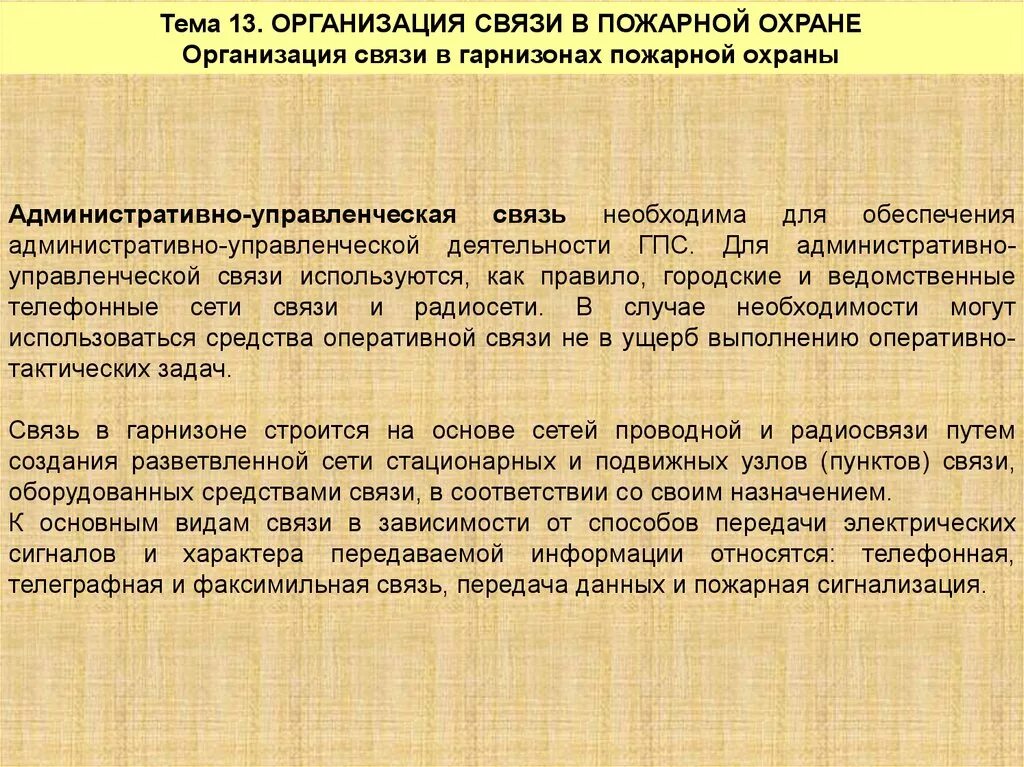 Тема 13. ОРГАНИЗАЦИЯ СВЯЗИ В ПОЖАРНОЙ ОХРАНЕ
Организация связи в гарнизонах пожарной охраны

Административно-управленческая связь необходима для обеспечения административно-управленческой деятельности ГПС. Для административно-управленческой связи используются, как правило, городские и ведомственные телефонные сети связи и радиосети. В случае необходимости могут использоваться средства оперативной связи не в ущерб выполнению оперативно-тактических задач.

Связь в гарнизоне строится на основе сетей проводной и радиосвязи путем создания разветвленной сети стационарных и подвижных узлов (пунктов) связи, оборудованных средствами связи, в соответствии со своим назначением.
К основным видам связи в зависимости от способов передачи электрических сигналов и характера передаваемой информации относятся: телефонная, телеграфная и факсимильная связь, передача данных и пожарная сигнализация.